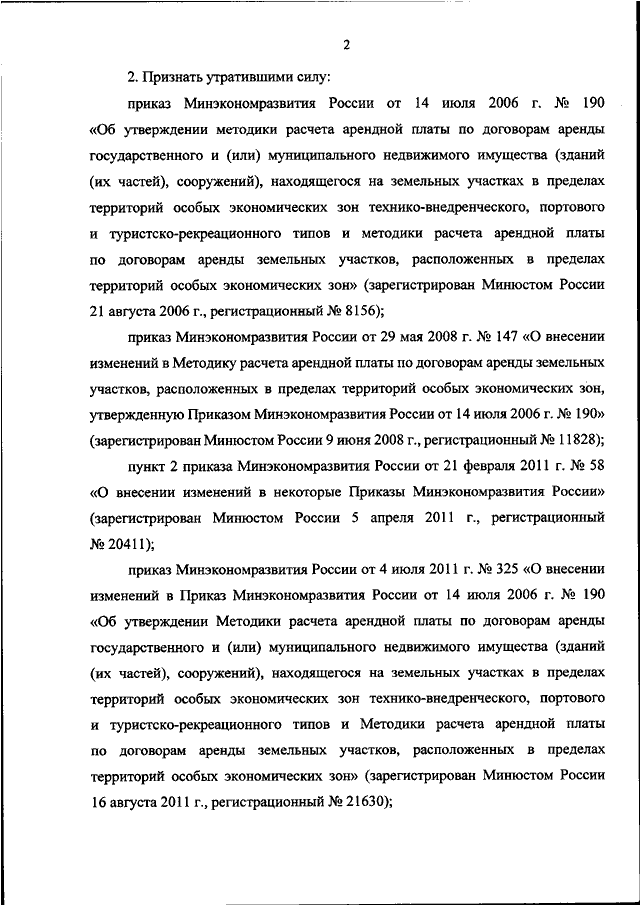 2

2. Признать утратившими силу:

приказ Минэкономразвития России от 14 июля 2006 г. № 190 «Об утверждении методики расчета арендной платы по договорам аренды государственного и (или) муниципального недвижимого имущества (зданий (их частей), сооружений), находящегося на земельных участках в пределах территорий особых экономических зон технико-внедренческого, портового и туристско-рекреационного типов и методики расчета арендной платы по договорам аренды земельных участков, расположенных в пределах территорий особых экономических зон» (зарегистрирован Минюстом России 21 августа 2006 г., регистрационный № 8156);

приказ Минэкономразвития России от 29 мая 2008 г. № 147 «О внесении изменений в Методику расчета арендной платы по договорам аренды земельных участков, расположенных в пределах территорий особых экономических зон, утвержденную Приказом Минэкономразвития России от 14 июля 2006 г. № 190» (зарегистрирован Минюстом России 9 июня 2008 г., регистрационный № 11828);

пункт 2 приказа Минэкономразвития России от 21 февраля 2011 г. № 58 «О внесении изменений в некоторые Приказы Минэкономразвития России» (зарегистрирован Минюстом России 5 апреля 2011 г., регистрационный № 20411);

приказ Минэкономразвития России от 4 июля 2011 г. № 325 «О внесении изменений в Приказ Минэкономразвития России от 14 июля 2006 г. № 190 «Об утверждении Методики расчета арендной платы по договорам аренды государственного и (или) муниципального недвижимого имущества (зданий (их частей), сооружений), находящегося на земельных участках в пределах территорий особых экономических зон технико-внедренческого, портового и туристско-рекреационного типов и Методики расчета арендной платы по договорам аренды земельных участков, расположенных в пределах территорий особых экономических зон» (зарегистрирован Минюстом России 16 августа 2011 г., регистрационный № 21630);